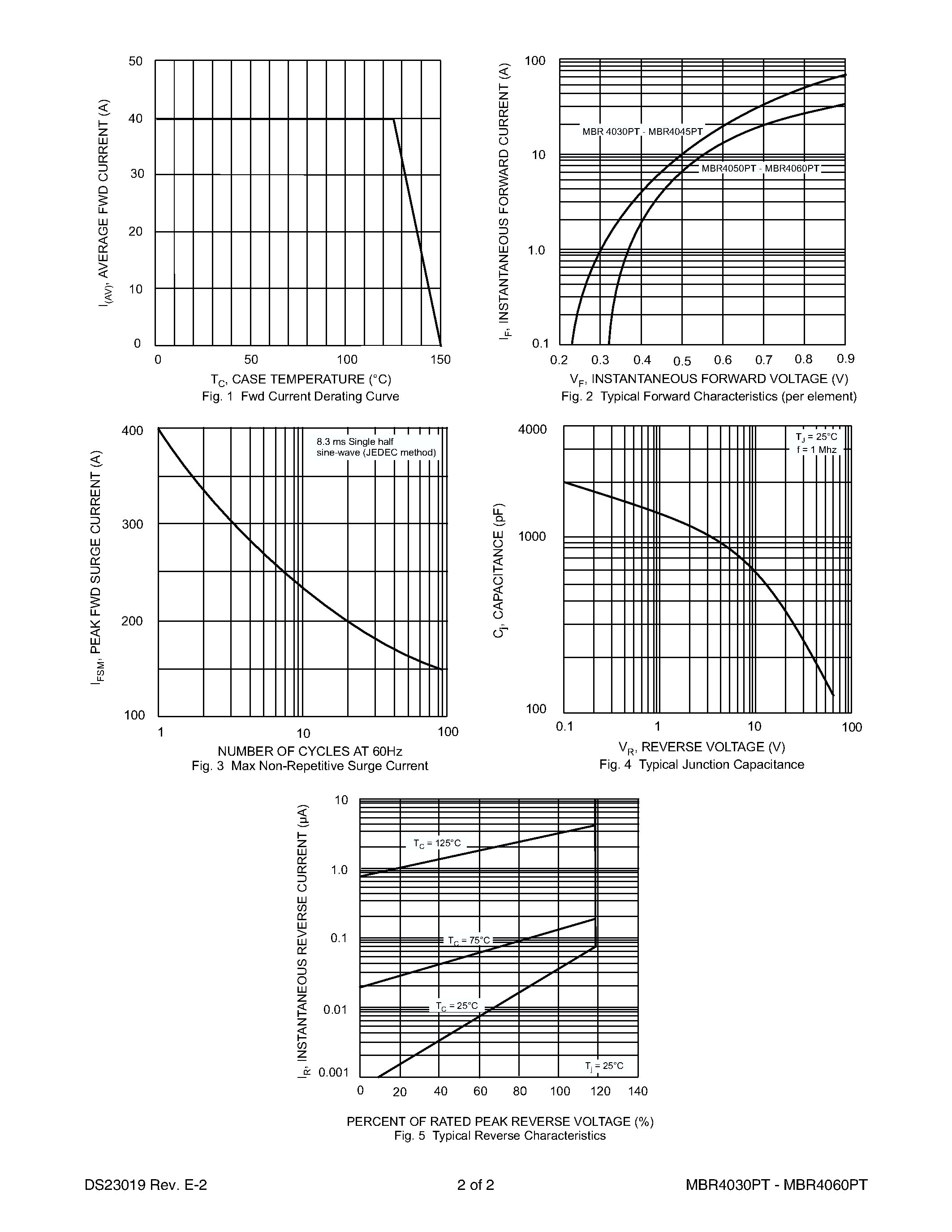 $I_{(AV)}$, AVERAGE FWD CURRENT (A)

50
40
30
20
10
0

0 50 100 150

$T_C$, CASE TEMPERATURE (°C)
Fig. 1 Fwd Current Derating Curve

$I_F$, INSTANTANEOUS FORWARD CURRENT (A)

100
10
1.0
0.1

MBR 4030PT - MBR4045PT
MBR4050PT - MBR4060PT

0.2 0.3 0.4 0.5 0.6 0.7 0.8 0.9

$V_F$, INSTANTANEOUS FORWARD VOLTAGE (V)
Fig. 2 Typical Forward Characteristics (per element)

$I_{FSM}$, PEAK FWD SURGE CURRENT (A)

400
300
200
100

8.3 ms Single half sine-wave (JEDEC method)

1 10 100

NUMBER OF CYCLES AT 60Hz
Fig. 3 Max Non-Repetitive Surge Current

$C_j$, CAPACITANCE (pF)

4000
1000
100

$T_J$ = 25°C
f = 1 Mhz

0.1 1 10 100

$V_R$, REVERSE VOLTAGE (V)
Fig. 4 Typical Junction Capacitance

$I_R$, INSTANTANEOUS REVERSE CURRENT (µA)

10
1.0
0.1
0.01
0.001

$T_C$ = 125°C
$T_C$ = 75°C
$T_C$ = 25°C
$T_j$ = 25°C

0 20 40 60 80 100 120 140

PERCENT OF RATED PEAK REVERSE VOLTAGE (%)
Fig. 5 Typical Reverse Characteristics

DS23019 Rev. E-2
2 of 2
MBR4030PT - MBR4060PT